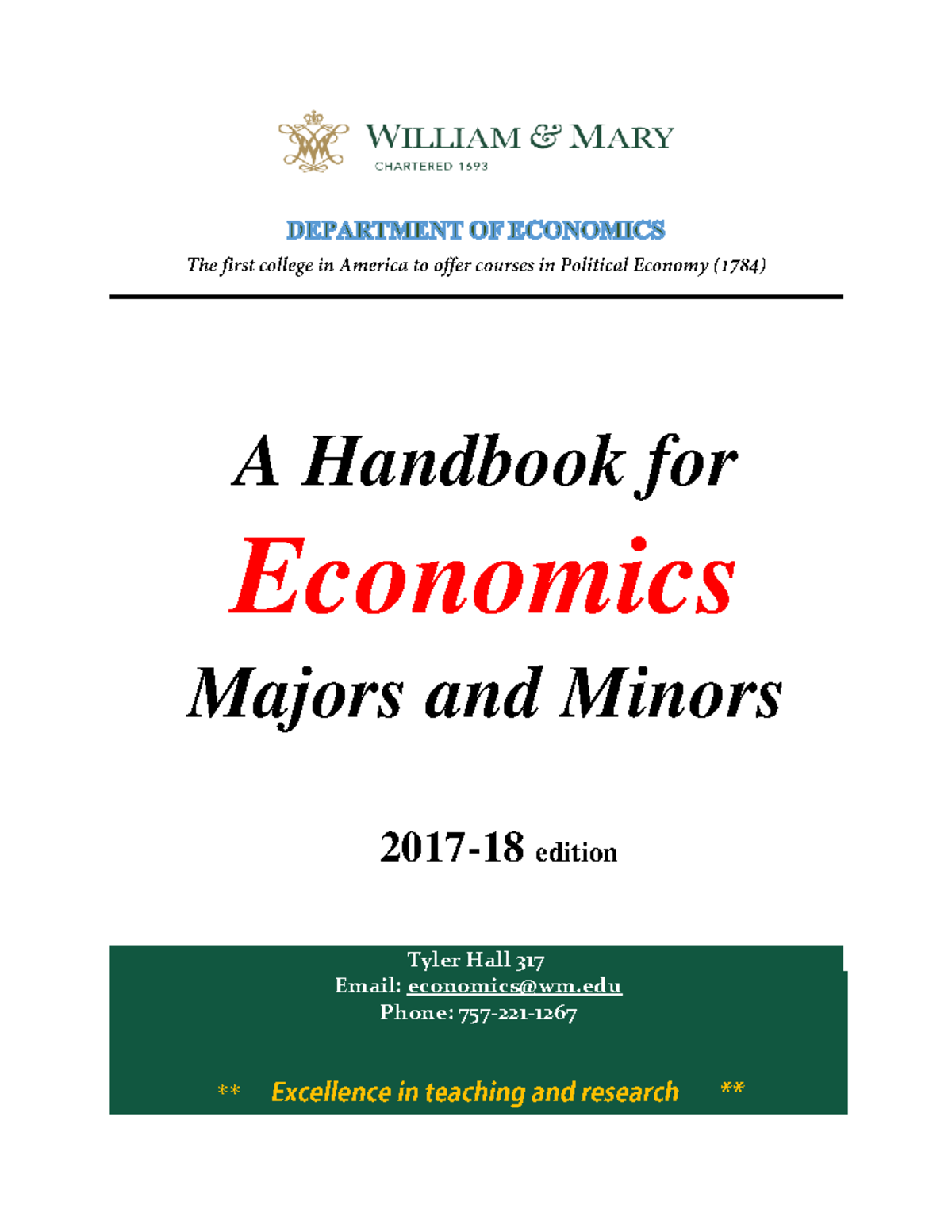 WILLIAM & MARY
CHARTERED 1693

DEPARTMENT OF ECONOMICS
The first college in America to offer courses in Political Economy (1784)

A Handbook for
Economics
Majors and Minors

2017-18 edition

Tyler Hall 317
Email: economics@wm.edu
Phone: 757-221-1267

** Excellence in teaching and research **